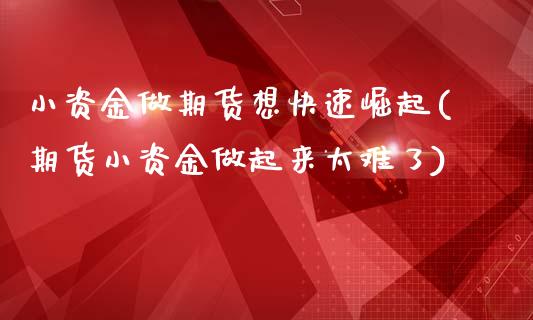 小资金做期货想快速崛起(期货小资金做起来太难了)